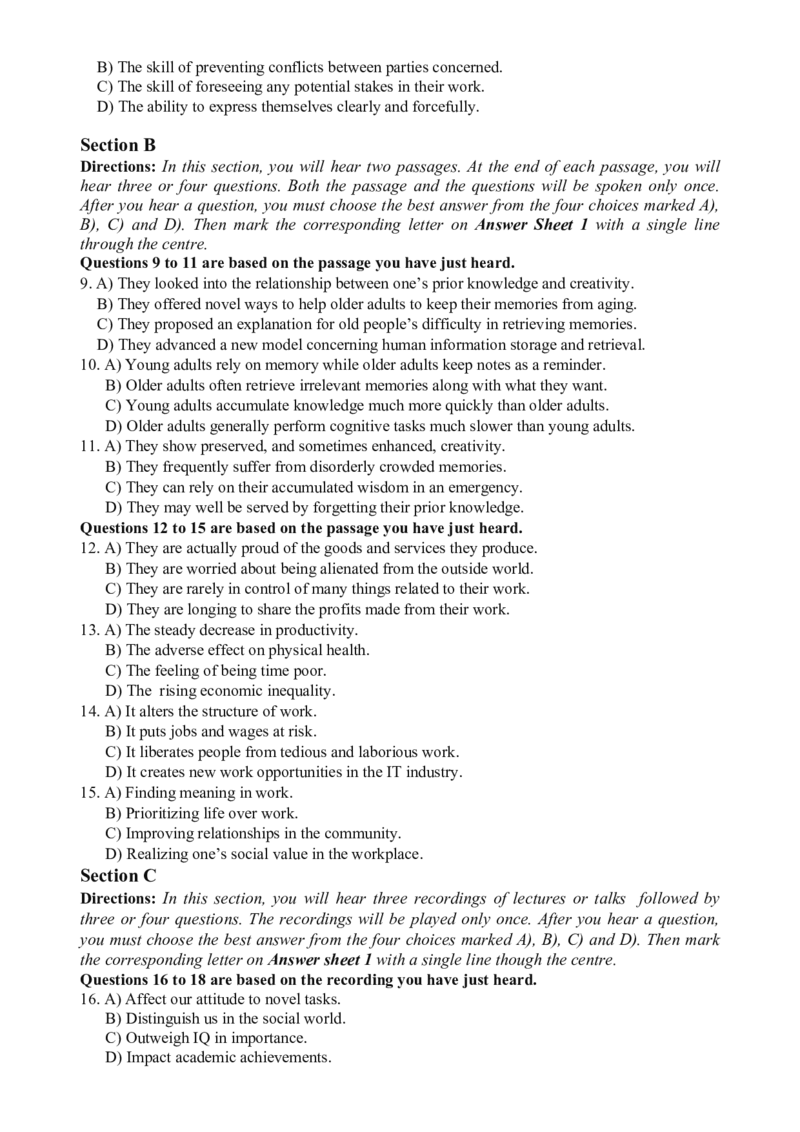 B) The skill of preventing conflicts between parties concerned.
C) The skill of foreseeing any potential stakes in their work.
D) The ability to express themselves clearly and forcefully.

Section B

Directions: In this section, you will hear two passages. At the end of each passage, you will hear three or four questions. Both the passage and the questions will be spoken only once. After you hear a question, you must choose the best answer from the four choices marked A), B), C) and D). Then mark the corresponding letter on Answer Sheet 1 with a single line through the centre.

Questions 9 to 11 are based on the passage you have just heard.

9. A) They looked into the relationship between one's prior knowledge and creativity.
B) They offered novel ways to help older adults to keep their memories from aging.
C) They proposed an explanation for old people's difficulty in retrieving memories.
D) They advanced a new model concerning human information storage and retrieval.

10. A) Young adults rely on memory while older adults keep notes as a reminder.
B) Older adults often retrieve irrelevant memories along with what they want.
C) Young adults accumulate knowledge much more quickly than older adults.
D) Older adults generally perform cognitive tasks much slower than young adults.

11. A) They show preserved, and sometimes enhanced, creativity.
B) They frequently suffer from disorderly crowded memories.
C) They can rely on their accumulated wisdom in an emergency.
D) They may well be served by forgetting their prior knowledge.

Questions 12 to 15 are based on the passage you have just heard.

12. A) They are actually proud of the goods and services they produce.
B) They are worried about being alienated from the outside world.
C) They are rarely in control of many things related to their work.
D) They are longing to share the profits made from their work.

13. A) The steady decrease in productivity.
B) The adverse effect on physical health.
C) The feeling of being time poor.
D) The rising economic inequality.

14. A) It alters the structure of work.
B) It puts jobs and wages at risk.
C) It liberates people from tedious and laborious work.
D) It creates new work opportunities in the IT industry.

15. A) Finding meaning in work.
B) Prioritizing life over work.
C) Improving relationships in the community.
D) Realizing one's social value in the workplace.

Section C

Directions: In this section, you will hear three recordings of lectures or talks followed by three or four questions. The recordings will be played only once. After you hear a question, you must choose the best answer from the four choices marked A), B), C) and D). Then mark the corresponding letter on Answer sheet 1 with a single line though the centre.

Questions 16 to 18 are based on the recording you have just heard.

16. A) Affect our attitude to novel tasks.
B) Distinguish us in the social world.
C) Outweigh IQ in importance.
D) Impact academic achievements.